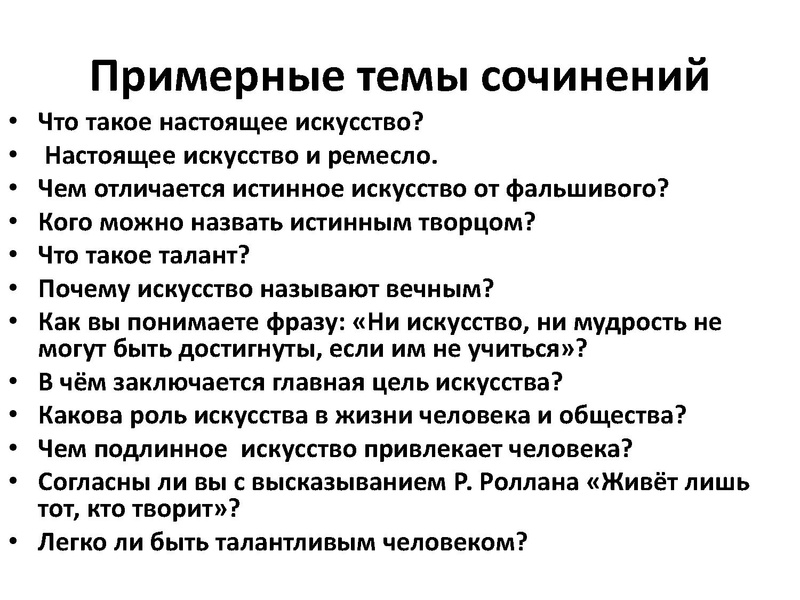 Примерные темы сочинений

• Что такое настоящее искусство?
• Настоящее искусство и ремесло.
• Чем отличается истинное искусство от фальшивого?
• Кого можно назвать истинным творцом?
• Что такое талант?
• Почему искусство называют вечным?
• Как вы понимаете фразу: «Ни искусство, ни мудрость не могут быть достигнуты, если им не учиться»?
• В чём заключается главная цель искусства?
• Какова роль искусства в жизни человека и общества?
• Чем подлинное искусство привлекает человека?
• Согласны ли вы с высказыванием Р. Роллана «Живёт лишь тот, кто творит»?
• Легко ли быть талантливым человеком?